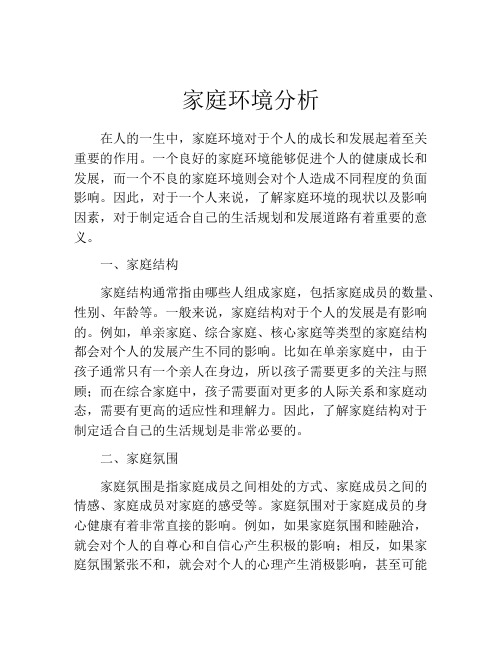 家庭环境分析

在人的一生中，家庭环境对于个人的成长和发展起着至关重要的作用。一个良好的家庭环境能够促进个人的健康成长和发展，而一个不良的家庭环境则会对个人造成不同程度的负面影响。因此，对于一个人来说，了解家庭环境的现状以及影响因素，对于制定适合自己的生活规划和发展道路有着重要的意义。

一、家庭结构

家庭结构通常指由哪些人组成家庭，包括家庭成员的数量、性别、年龄等。一般来说，家庭结构对于个人的发展是有影响的。例如，单亲家庭、综合家庭、核心家庭等类型的家庭结构都会对个人的发展产生不同的影响。比如在单亲家庭中，由于孩子通常只有一个亲人在身边，所以孩子需要更多的关注与照顾；而在综合家庭中，孩子需要面对更多的人际关系和家庭动态，需要有更高的适应性和理解力。因此，了解家庭结构对于制定适合自己的生活规划是非常必要的。

二、家庭氛围

家庭氛围是指家庭成员之间相处的方式、家庭成员之间的情感、家庭成员对家庭的感受等。家庭氛围对于家庭成员的身心健康有着非常直接的影响。例如，如果家庭氛围和睦融洽，就会对个人的自尊心和自信心产生积极的影响；相反，如果家庭氛围紧张不和，就会对个人的心理产生消极影响，甚至可能